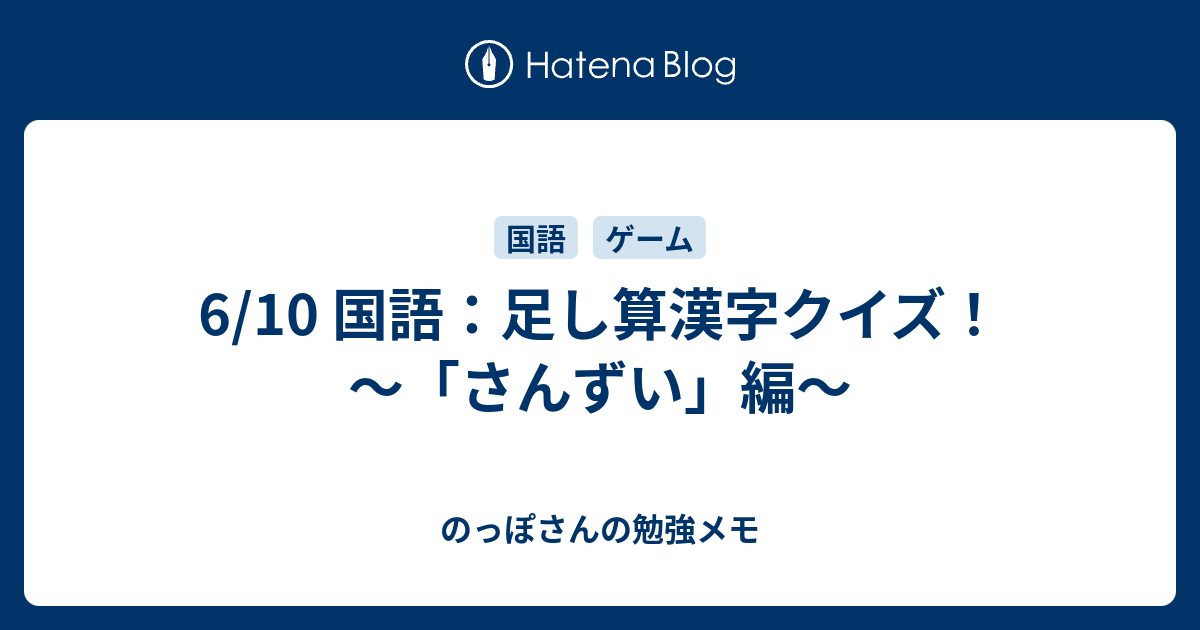 Hatena Blog

国語 ゲーム

6/10 国語：足し算漢字クイズ！～「さんずい」編～

のっぽさんの勉強メモ